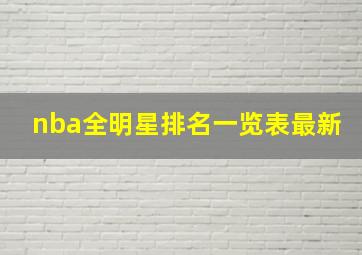 nba全明星排名一览表最新